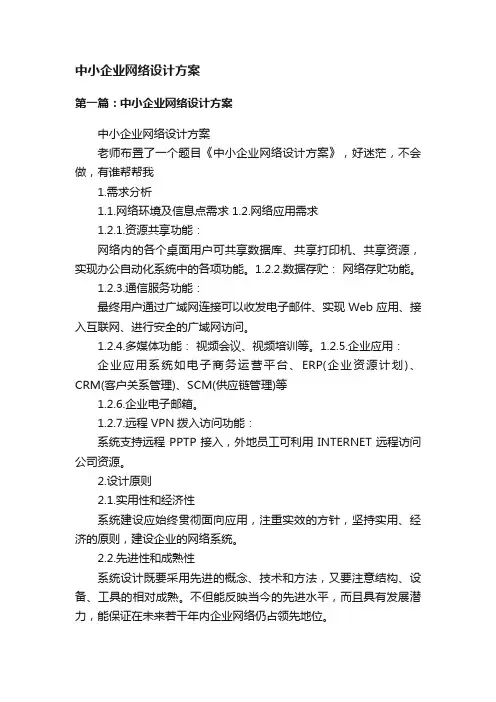 中小企业网络设计方案

第一篇：中小企业网络设计方案

中小企业网络设计方案

老师布置了一个题目《中小企业网络设计方案》，好迷茫，不会做，有谁帮帮我

1.需求分析

1.1.网络环境及信息点需求 1.2.网络应用需求

1.2.1.资源共享功能：

网络内的各个桌面用户可共享数据库、共享打印机、共享资源，实现办公自动化系统中的各项功能。1.2.2.数据存贮： 网络存贮功能。

1.2.3.通信服务功能：

最终用户通过广域网连接可以收发电子邮件、实现 Web 应用、接入互联网、进行安全的广域网访问。

1.2.4.多媒体功能： 视频会议、视频培训等。1.2.5.企业应用：

企业应用系统如电子商务运营平台、ERP(企业资源计划)、CRM(客户关系管理)、SCM(供应链管理)等

1.2.6.企业电子邮箱。

1.2.7.远程 VPN 拨入访问功能：

系统支持远程 PPTP 接入，外地员工可利用 INTERNET 远程访问公司资源。

2.设计原则

2.1.实用性和经济性

系统建设应始终贯彻面向应用，注重实效的方针，坚持实用、经济的原则，建设企业的网络系统。

2.2.先进性和成熟性

系统设计既要采用先进的概念、技术和方法，又要注意结构、设备、工具的相对成熟。不但能反映当今的先进水平，而且具有发展潜力，能保证在未来若干年内企业网络仍占领先地位。